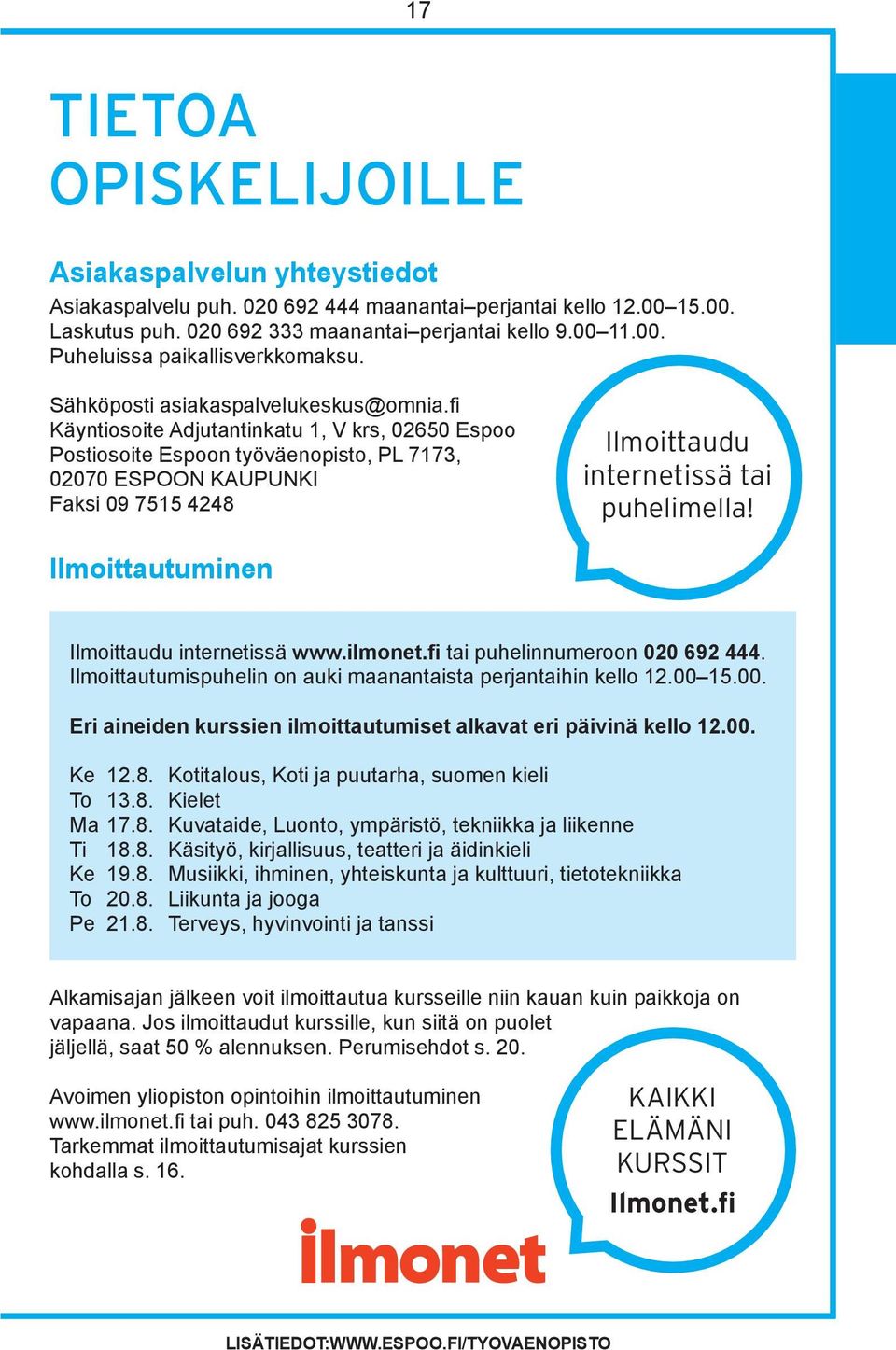 17

TIETOA OPISKELIJOILLE

Asiakaspalvelun yhteystiedot

Asiakaspalvelu puh. 020 692 444 maanantai–perjantai kello 12.00–15.00. Laskutus puh. 020 692 333 maanantai–perjantai kello 9.00–11.00. Puheluissa paikallisverkkomaksu.

Sähköposti asiakaspalvelukeskus@omnia.fi
Käyntiosoite Adjutantinkatu 1, V krs, 02650 Espoo
Postiosoite Espoon työväenopisto, PL 7173, 02070 ESPOON KAUPUNKI
Faksi 09 7515 4248

Ilmoittaudu internetissä tai puhelimella!

Ilmoittautuminen

Ilmoittaudu internetissä www.ilmonet.fi tai puhelinnumeroon 020 692 444. Ilmoittautumispuhelin on auki maanantaista perjantaihin kello 12.00–15.00.

Eri aineiden kurssien ilmoittautumiset alkavat eri päivinä kello 12.00.

Ke 12.8. Kotitalous, Koti ja puutarha, suomen kieli
To 13.8. Kielet
Ma 17.8. Kuvataide, Luonto, ympäristö, tekniikka ja liikenne
Ti 18.8. Käsityö, kirjallisuus, teatteri ja äidinkieli
Ke 19.8. Musiikki, ihminen, yhteiskunta ja kulttuuri, tietotekniikka
To 20.8. Liikunta ja jooga
Pe 21.8. Terveys, hyvinvointi ja tanssi

Alkamisajan jälkeen voit ilmoittautua kursseille niin kauan kuin paikkoja on vapaana. Jos ilmoittaudut kurssille, kun siitä on puolet jäljellä, saat 50 % alennuksen. Perumisehdot s. 20.

Avoimen yliopiston opintoihin ilmoittautuminen www.ilmonet.fi tai puh. 043 825 3078. Tarkemmat ilmoittautumisajat kurssien kohdalla s. 16.

KAIKKI ELÄMÄNI KURSSIT
Ilmonet.fi

ilmonet

LISÄTIEDOT:WWW.ESPOO.FI/TYOVAENOPISTO